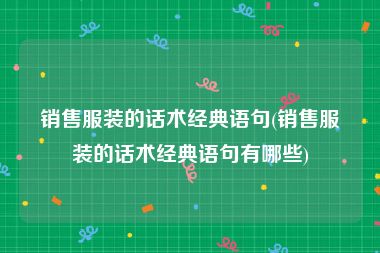 销售服装的话术经典语句(销售服装的话术经典语句有哪些)